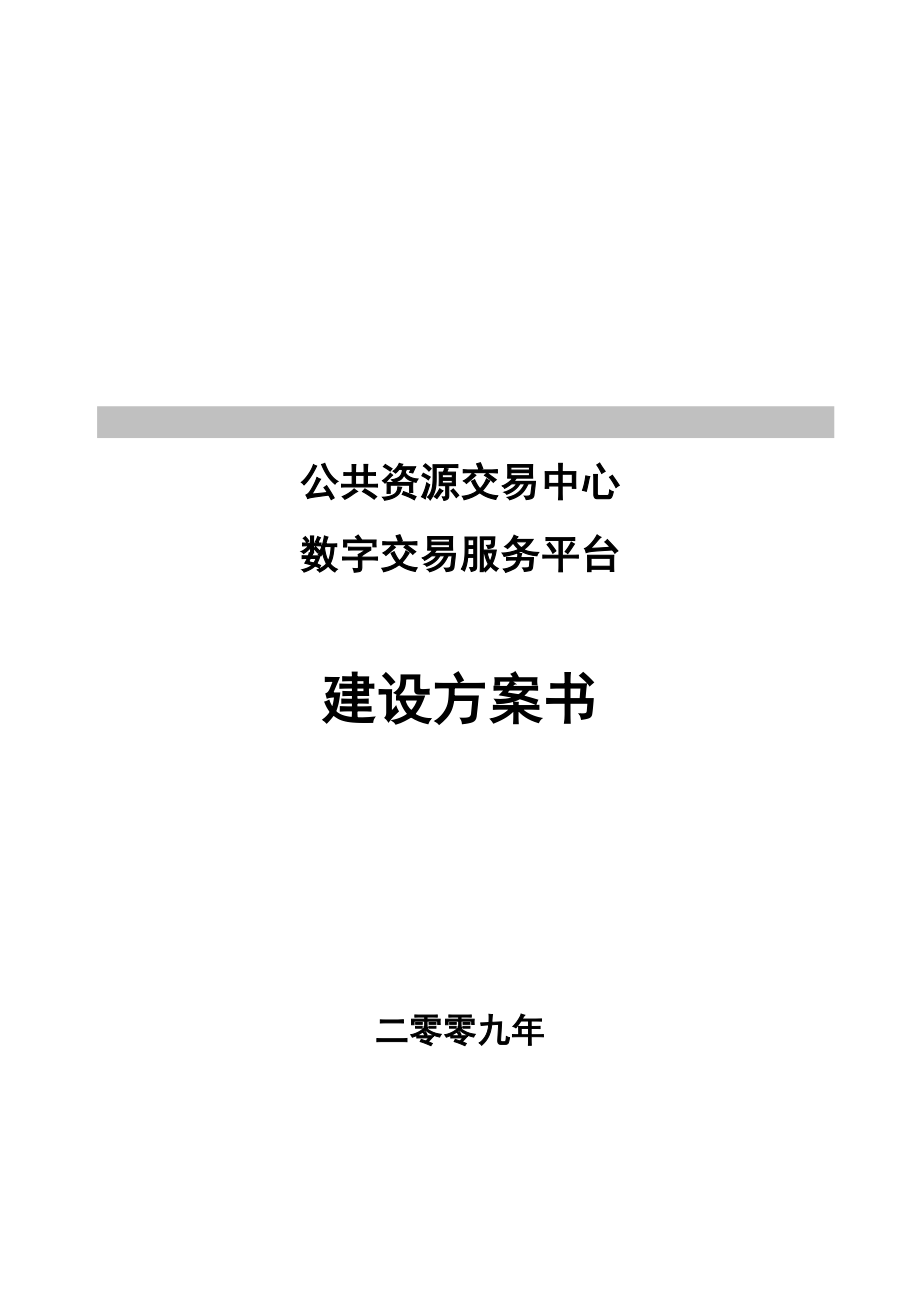 公共资源交易中心
数字交易服务平台

建设方案书

二零零九年